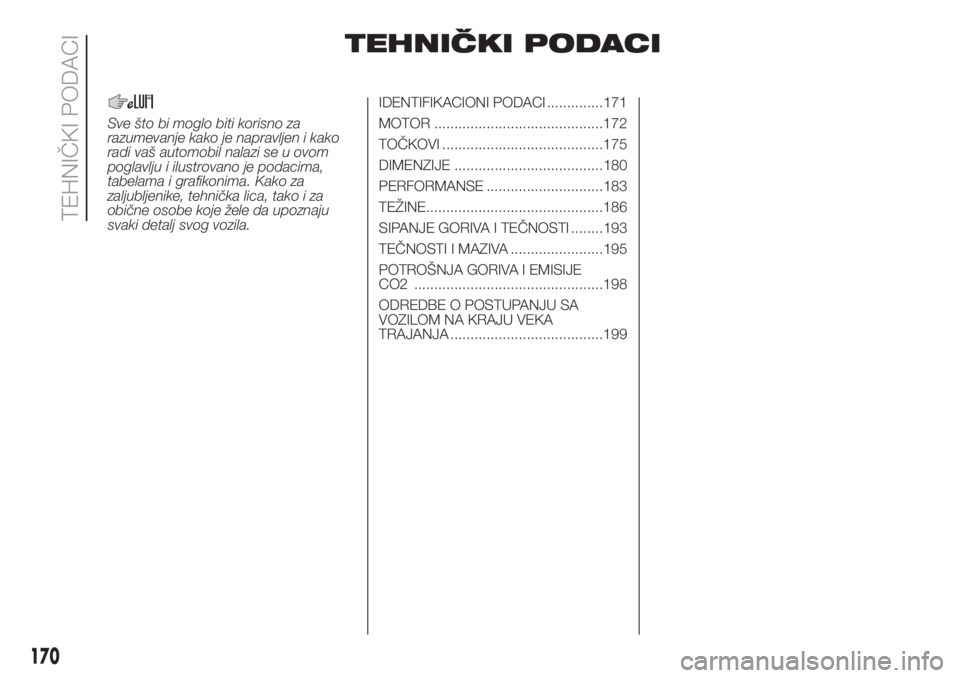 TEHNIČKI PODACI

TEHNIČKI PODACI

Sve što bi moglo biti korisno za razumevanje kako je napravljen i kako radi vaš automobil nalazi se u ovom poglavlju i ilustrovano je podacima, tabelama i grafikonima. Kako za zaljubljenike, tehnička lica, tako i za obične osobe koje žele da upoznaju svaki detalj svog vozila.

IDENTIFIKACIONI PODACI ..............171
MOTOR ..........................................172
TOČKOVI ........................................175
DIMENZIJE .....................................180
PERFORMANSE .............................183
TEŽINE............................................186
SIPANJE GORIVA I TEČNOSTI ........193
TEČNOSTI I MAZIVA .......................195
POTROŠNJA GORIVA I EMISIJE CO2 ...............................................198
ODREDBE O POSTUPANJU SA VOZILOM NA KRAJU VEKA TRAJANJA ......................................199

170

carmanualsonline.info